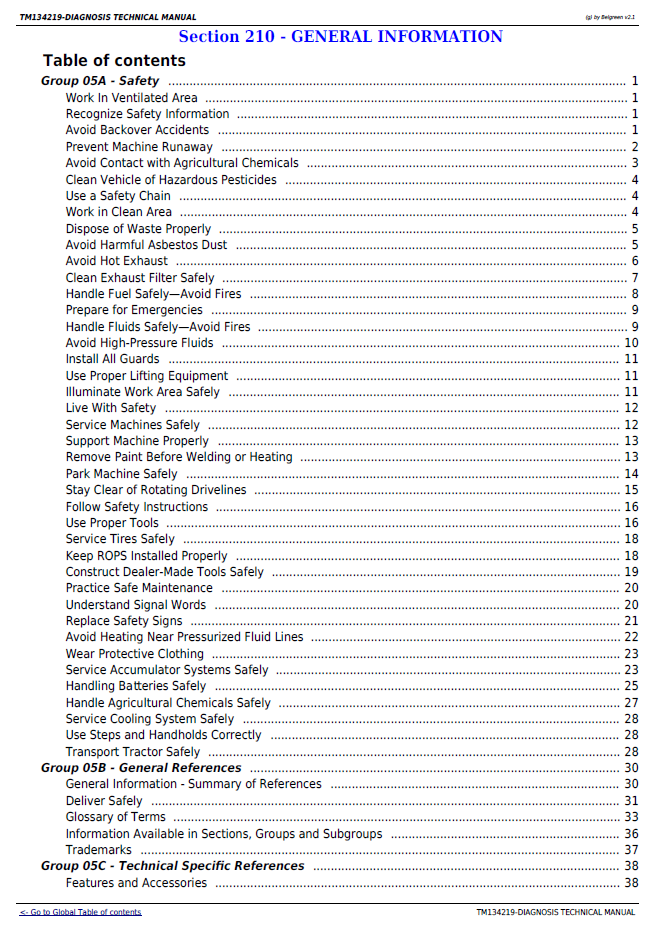 TM134219-DIAGNOSIS TECHNICAL MANUAL

(g) by Belgreen v2.1

Section 210 - GENERAL INFORMATION

Table of contents

Group 05A - Safety 1
Work In Ventilated Area 1
Recognize Safety Information 1
Avoid Backover Accidents 1
Prevent Machine Runaway 2
Avoid Contact with Agricultural Chemicals 3
Clean Vehicle of Hazardous Pesticides 4
Use a Safety Chain 4
Work in Clean Area 4
Dispose of Waste Properly 5
Avoid Harmful Asbestos Dust 5
Avoid Hot Exhaust 6
Clean Exhaust Filter Safely 7
Handle Fuel Safely—Avoid Fires 8
Prepare for Emergencies 9
Handle Fluids Safely—Avoid Fires 9
Avoid High-Pressure Fluids 10
Install All Guards 11
Use Proper Lifting Equipment 11
Illuminate Work Area Safely 11
Live With Safety 12
Service Machines Safely 12
Support Machine Properly 13
Remove Paint Before Welding or Heating 13
Park Machine Safely 14
Stay Clear of Rotating Drivelines 15
Follow Safety Instructions 16
Use Proper Tools 16
Service Tires Safely 18
Keep ROPS Installed Properly 18
Construct Dealer-Made Tools Safely 19
Practice Safe Maintenance 20
Understand Signal Words 20
Replace Safety Signs 21
Avoid Heating Near Pressurized Fluid Lines 22
Wear Protective Clothing 23
Service Accumulator Systems Safely 23
Handling Batteries Safely 25
Handle Agricultural Chemicals Safely 27
Service Cooling System Safely 28
Use Steps and Handholds Correctly 28
Transport Tractor Safely 28
Group 05B - General References 30
General Information - Summary of References 30
Deliver Safely 31
Glossary of Terms 33
Information Available in Sections, Groups and Subgroups 36
Trademarks 37
Group 05C - Technical Specific References 38
Features and Accessories 38

<- Go to Global Table of contents

TM134219-DIAGNOSIS TECHNICAL MANUAL